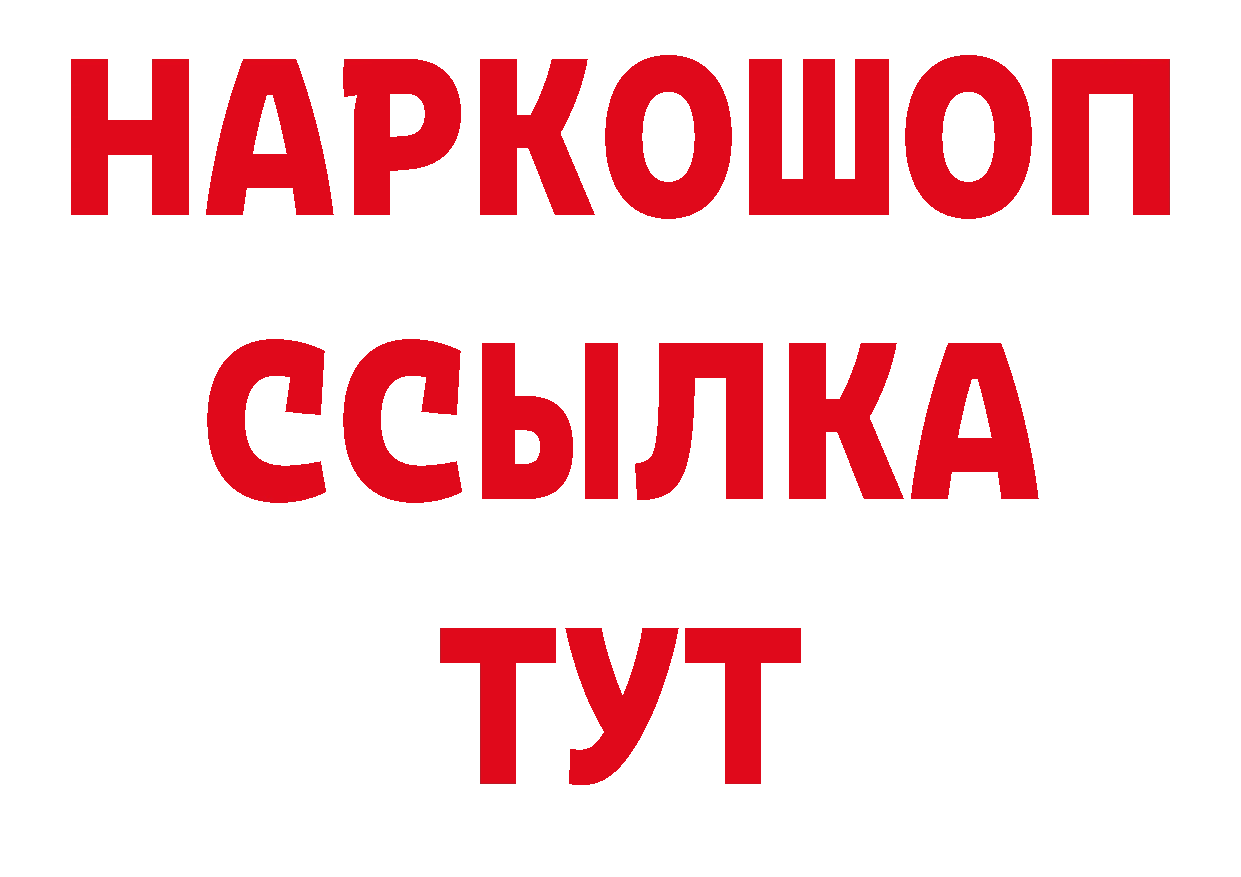 НАРКОШОП
ССЫЛКА
ТУТ